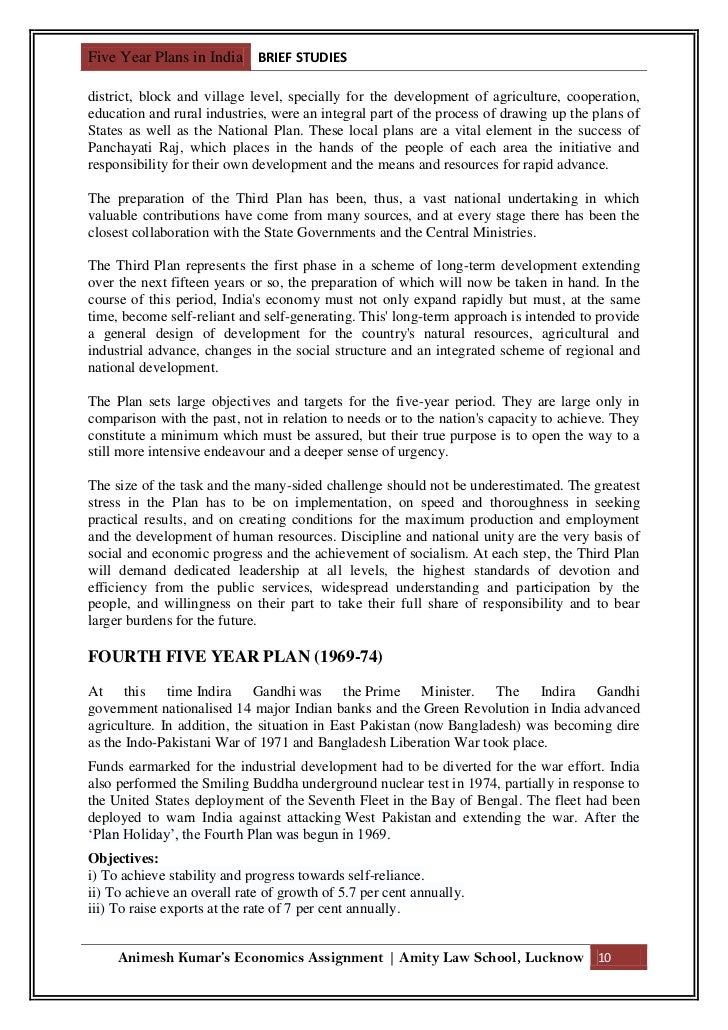 Five Year Plans in India BRIEF STUDIES

district, block and village level, specially for the development of agriculture, cooperation, education and rural industries, were an integral part of the process of drawing up the plans of States as well as the National Plan. These local plans are a vital element in the success of Panchayati Raj, which places in the hands of the people of each area the initiative and responsibility for their own development and the means and resources for rapid advance.

The preparation of the Third Plan has been, thus, a vast national undertaking in which valuable contributions have come from many sources, and at every stage there has been the closest collaboration with the State Governments and the Central Ministries.

The Third Plan represents the first phase in a scheme of long-term development extending over the next fifteen years or so, the preparation of which will now be taken in hand. In the course of this period, India's economy must not only expand rapidly but must, at the same time, become self-reliant and self-generating. This' long-term approach is intended to provide a general design of development for the country's natural resources, agricultural and industrial advance, changes in the social structure and an integrated scheme of regional and national development.

The Plan sets large objectives and targets for the five-year period. They are large only in comparison with the past, not in relation to needs or to the nation's capacity to achieve. They constitute a minimum which must be assured, but their true purpose is to open the way to a still more intensive endeavour and a deeper sense of urgency.

The size of the task and the many-sided challenge should not be underestimated. The greatest stress in the Plan has to be on implementation, on speed and thoroughness in seeking practical results, and on creating conditions for the maximum production and employment and the development of human resources. Discipline and national unity are the very basis of social and economic progress and the achievement of socialism. At each step, the Third Plan will demand dedicated leadership at all levels, the highest standards of devotion and efficiency from the public services, widespread understanding and participation by the people, and willingness on their part to take their full share of responsibility and to bear larger burdens for the future.

FOURTH FIVE YEAR PLAN (1969-74)

At this time Indira Gandhi was the Prime Minister. The Indira Gandhi government nationalised 14 major Indian banks and the Green Revolution in India advanced agriculture. In addition, the situation in East Pakistan (now Bangladesh) was becoming dire as the Indo-Pakistani War of 1971 and Bangladesh Liberation War took place.

Funds earmarked for the industrial development had to be diverted for the war effort. India also performed the Smiling Buddha underground nuclear test in 1974, partially in response to the United States deployment of the Seventh Fleet in the Bay of Bengal. The fleet had been deployed to warn India against attacking West Pakistan and extending the war. After the 'Plan Holiday', the Fourth Plan was begun in 1969.

Objectives:
i) To achieve stability and progress towards self-reliance.
ii) To achieve an overall rate of growth of 5.7 per cent annually.
iii) To raise exports at the rate of 7 per cent annually.

Animesh Kumar's Economics Assignment | Amity Law School, Lucknow 10